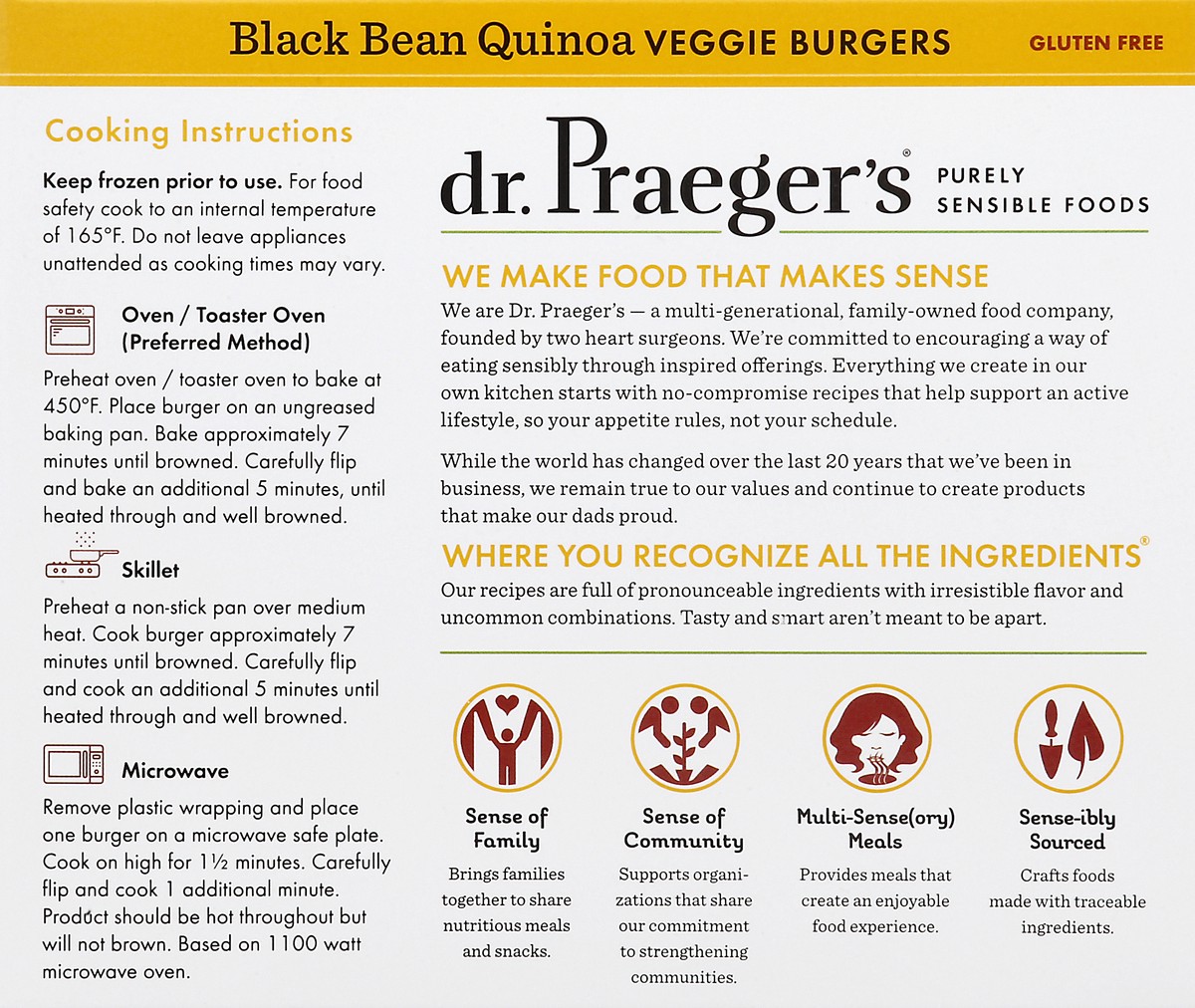 Black Bean Quinoa VEGGIE BURGERS GLUTEN FREE

Cooking Instructions

Keep frozen prior to use. For food safety cook to an internal temperature of 165°F. Do not leave appliances unattended as cooking times may vary.

Oven / Toaster Oven (Preferred Method)

Preheat oven / toaster oven to bake at 450°F. Place burger on an ungreased baking pan. Bake approximately 7 minutes until browned. Carefully flip and bake an additional 5 minutes, until heated through and well browned.

Skillet

Preheat a non-stick pan over medium heat. Cook burger approximately 7 minutes until browned. Carefully flip and cook an additional 5 minutes until heated through and well browned.

Microwave

Remove plastic wrapping and place one burger on a microwave safe plate. Cook on high for 1½ minutes. Carefully flip and cook 1 additional minute. Product should be hot throughout but will not brown. Based on 1100 watt microwave oven.

dr. Praeger's® PURELY SENSIBLE FOODS

WE MAKE FOOD THAT MAKES SENSE

We are Dr. Praeger's — a multi-generational, family-owned food company, founded by two heart surgeons. We're committed to encouraging a way of eating sensibly through inspired offerings. Everything we create in our own kitchen starts with no-compromise recipes that help support an active lifestyle, so your appetite rules, not your schedule.

While the world has changed over the last 20 years that we've been in business, we remain true to our values and continue to create products that make our dads proud.

WHERE YOU RECOGNIZE ALL THE INGREDIENTS®

Our recipes are full of pronounceable ingredients with irresistible flavor and uncommon combinations. Tasty and smart aren't meant to be apart.

Sense of Family

Brings families together to share nutritious meals and snacks.

Sense of Community

Supports organizations that share our commitment to strengthening communities.

Multi-Sense(ory) Meals

Provides meals that create an enjoyable food experience.

Sense-ibly Sourced

Crafts foods made with traceable ingredients.